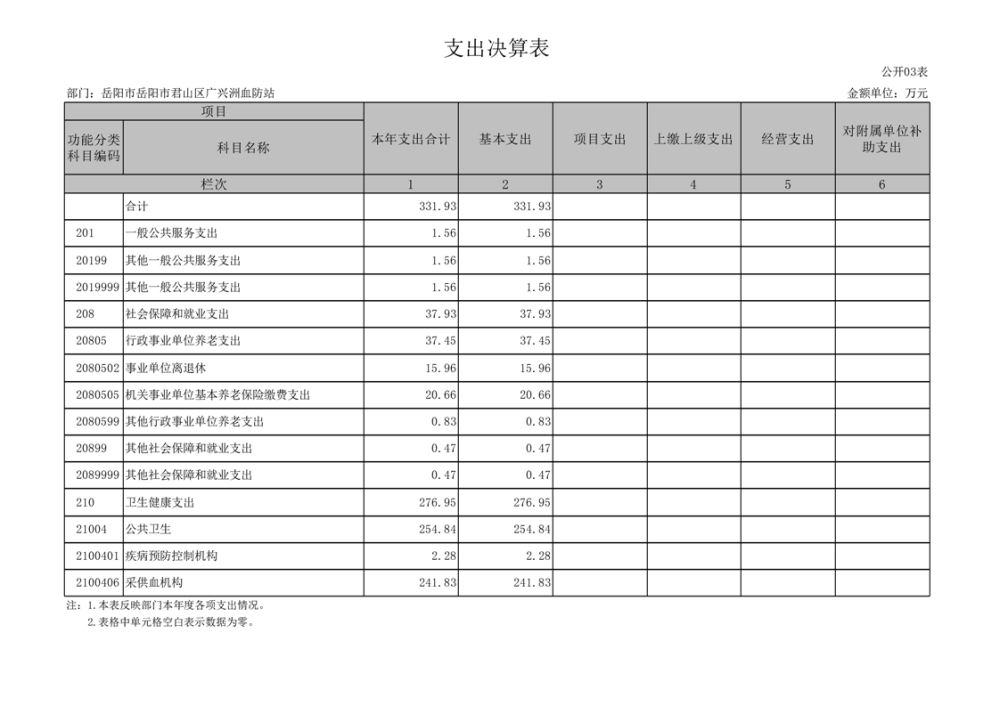 支出决算表

公开03表

部门：岳阳市岳阳市君山区广兴洲血防站

金额单位：万元

| 项目 | | 本年支出合计 | 基本支出 | 项目支出 | 上缴上级支出 | 经营支出 | 对附属单位补助支出 |
|---|---|---|---|---|---|---|---|
| 功能分类科目编码 | 科目名称 | | | | | | |
| 栏次 | | 1 | 2 | 3 | 4 | 5 | 6 |
| | 合计 | 331.93 | 331.93 | | | | |
| 201 | 一般公共服务支出 | 1.56 | 1.56 | | | | |
| 20199 | 其他一般公共服务支出 | 1.56 | 1.56 | | | | |
| 2019999 | 其他一般公共服务支出 | 1.56 | 1.56 | | | | |
| 208 | 社会保障和就业支出 | 37.93 | 37.93 | | | | |
| 20805 | 行政事业单位养老支出 | 37.45 | 37.45 | | | | |
| 2080502 | 事业单位离退休 | 15.96 | 15.96 | | | | |
| 2080505 | 机关事业单位基本养老保险缴费支出 | 20.66 | 20.66 | | | | |
| 2080599 | 其他行政事业单位养老支出 | 0.83 | 0.83 | | | | |
| 20899 | 其他社会保障和就业支出 | 0.47 | 0.47 | | | | |
| 2089999 | 其他社会保障和就业支出 | 0.47 | 0.47 | | | | |
| 210 | 卫生健康支出 | 276.95 | 276.95 | | | | |
| 21004 | 公共卫生 | 254.84 | 254.84 | | | | |
| 2100401 | 疾病预防控制机构 | 2.28 | 2.28 | | | | |
| 2100406 | 采供血机构 | 241.83 | 241.83 | | | | |

注：1.本表反映部门本年度各项支出情况。
2.表格中单元格空白表示数据为零。